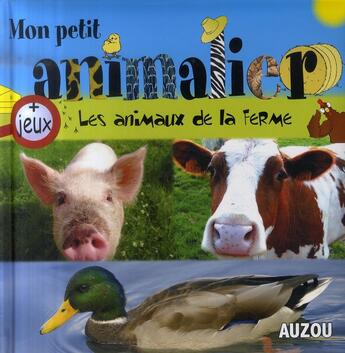 Mon petit
animalier

+
jeux

Les animaux de la ferme

AUZOU